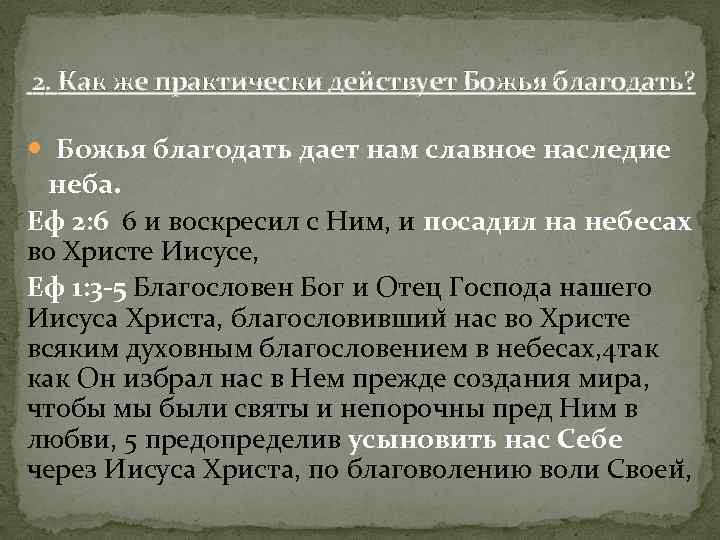 2. Как же практически действует Божья благодать?

Божья благодать дает нам славное наследие неба.

Еф 2:6 6 и воскресил с Ним, и посадил на небесах во Христе Иисусе,

Еф 1:3-5 Благословен Бог и Отец Господа нашего Иисуса Христа, благословивший нас во Христе всяким духовным благословением в небесах,4так как Он избрал нас в Нем прежде создания мира, чтобы мы были святы и непорочны пред Ним в любви, 5 предопределив усыновить нас Себе через Иисуса Христа, по благоволению воли Своей,